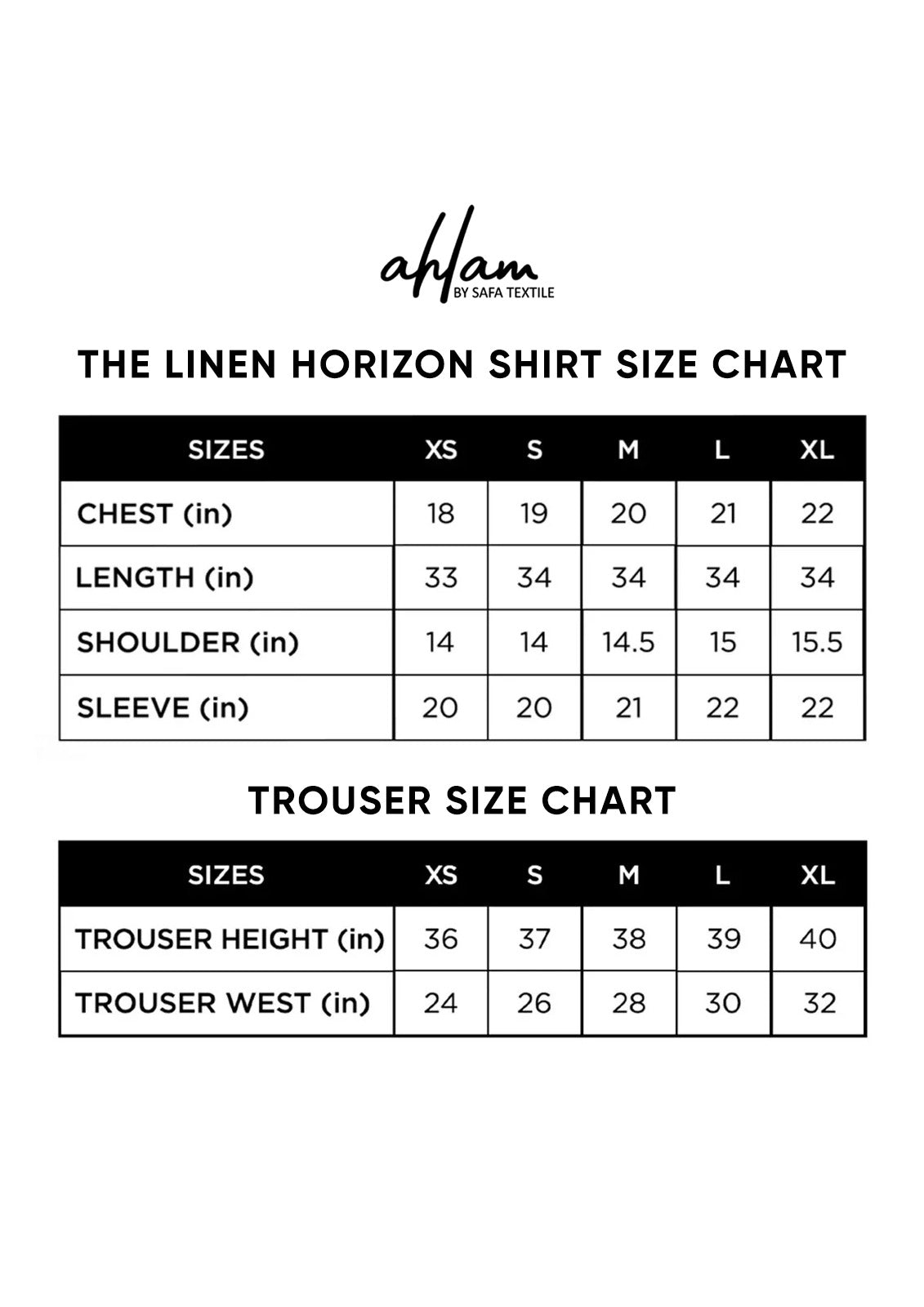 ahlam
BY SAFA TEXTILE

THE LINEN HORIZON SHIRT SIZE CHART

| SIZES | XS | S | M | L | XL |
|---|---|---|---|---|---|
| CHEST (in) | 18 | 19 | 20 | 21 | 22 |
| LENGTH (in) | 33 | 34 | 34 | 34 | 34 |
| SHOULDER (in) | 14 | 14 | 14.5 | 15 | 15.5 |
| SLEEVE (in) | 20 | 20 | 21 | 22 | 22 |

TROUSER SIZE CHART

| SIZES | XS | S | M | L | XL |
|---|---|---|---|---|---|
| TROUSER HEIGHT (in) | 36 | 37 | 38 | 39 | 40 |
| TROUSER WEST (in) | 24 | 26 | 28 | 30 | 32 |